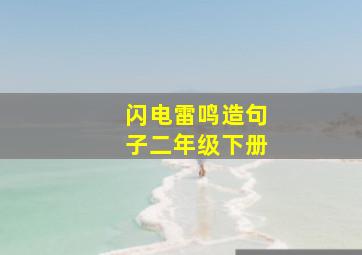 闪电雷鸣造句子二年级下册